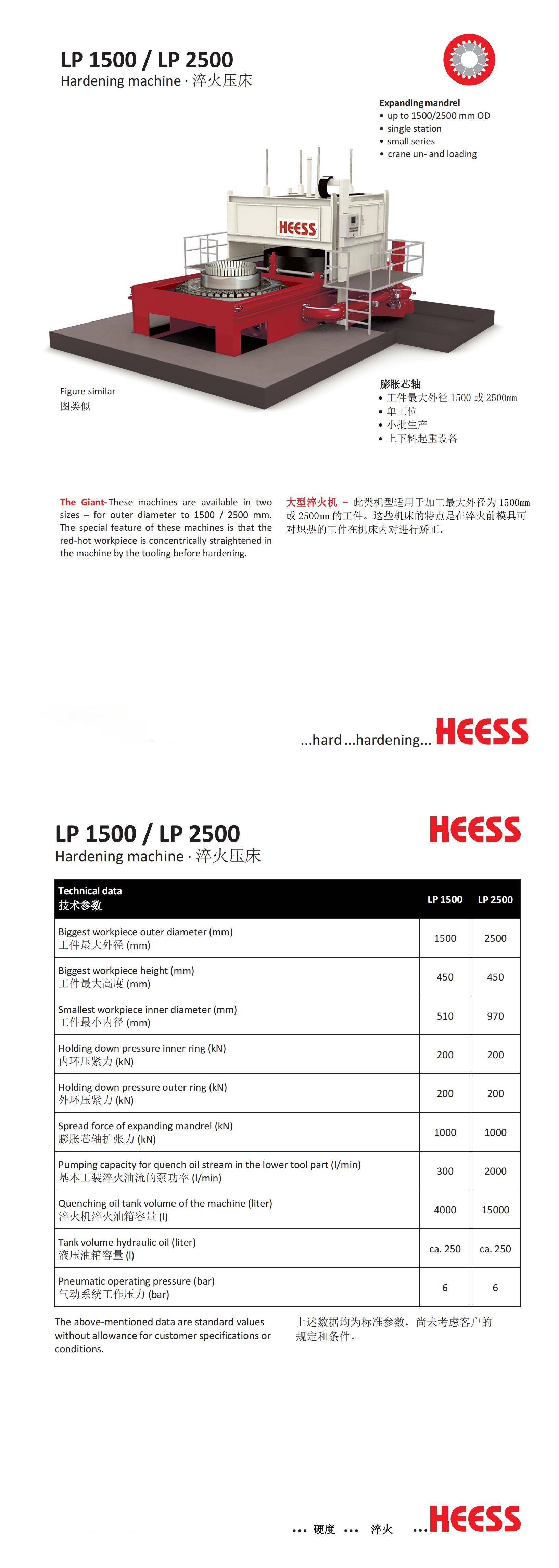 LP 1500 / LP 2500
Hardening machine · 淬火压床

Expanding mandrel
• up to 1500/2500 mm OD
• single station
• small series
• crane un- and loading

HEESS

Figure similar
图类似

膨胀芯轴
• 工件最大外径 1500 或 2500mm
• 单工位
• 小批生产
• 上下料起重设备

The Giant- These machines are available in two sizes – for outer diameter to 1500 / 2500 mm. The special feature of these machines is that the red-hot workpiece is concentrically straightened in the machine by the tooling before hardening.

大型淬火机 – 此类机型适用于加工最大外径为 1500mm 或 2500mm 的工件。这些机床的特点是在淬火前模具可对炽热的工件在机床内对进行矫正。

...hard ...hardening... HEESS

LP 1500 / LP 2500
Hardening machine · 淬火压床

HEESS

| Technical data 技术参数 | LP 1500 | LP 2500 |
|---|---|---|
| Biggest workpiece outer diameter (mm) 工件最大外径 (mm) | 1500 | 2500 |
| Biggest workpiece height (mm) 工件最大高度 (mm) | 450 | 450 |
| Smallest workpiece inner diameter (mm) 工件最小内径 (mm) | 510 | 970 |
| Holding down pressure inner ring (kN) 内环压紧力 (kN) | 200 | 200 |
| Holding down pressure outer ring (kN) 外环压紧力 (kN) | 200 | 200 |
| Spread force of expanding mandrel (kN) 膨胀芯轴扩张力 (kN) | 1000 | 1000 |
| Pumping capacity for quench oil stream in the lower tool part (l/min) 基本工装淬火油流的泵功率 (l/min) | 300 | 2000 |
| Quenching oil tank volume of the machine (liter) 淬火机淬火油箱容量 (l) | 4000 | 15000 |
| Tank volume hydraulic oil (liter) 液压油箱容量 (l) | ca. 250 | ca. 250 |
| Pneumatic operating pressure (bar) 气动系统工作压力 (bar) | 6 | 6 |

The above-mentioned data are standard values without allowance for customer specifications or conditions.

上述数据均为标准参数，尚未考虑客户的规定和条件。

... 硬度 ... 淬火 ...HEESS